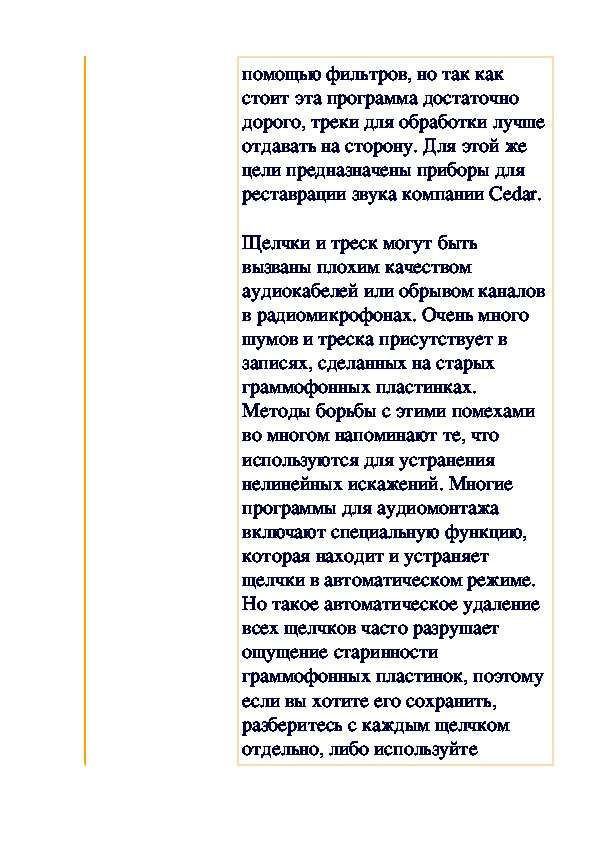 помощью фильтров, но так как стоит эта программа достаточно дорого, треки для обработки лучше отдавать на сторону. Для этой же цели предназначены приборы для реставрации звука компании Cedar.

Щелчки и треск могут быть вызваны плохим качеством аудиокабелей или обрывом каналов в радиомикрофонах. Очень много шумов и треска присутствует в записях, сделанных на старых граммофонных пластинках. Методы борьбы с этими помехами во многом напоминают те, что используются для устранения нелинейных искажений. Многие программы для аудиомонтажа включают специальную функцию, которая находит и устраняет щелчки в автоматическом режиме. Но такое автоматическое удаление всех щелчков часто разрушает ощущение старинности граммофонных пластинок, поэтому если вы хотите его сохранить, разберитесь с каждым щелчком отдельно, либо используйте